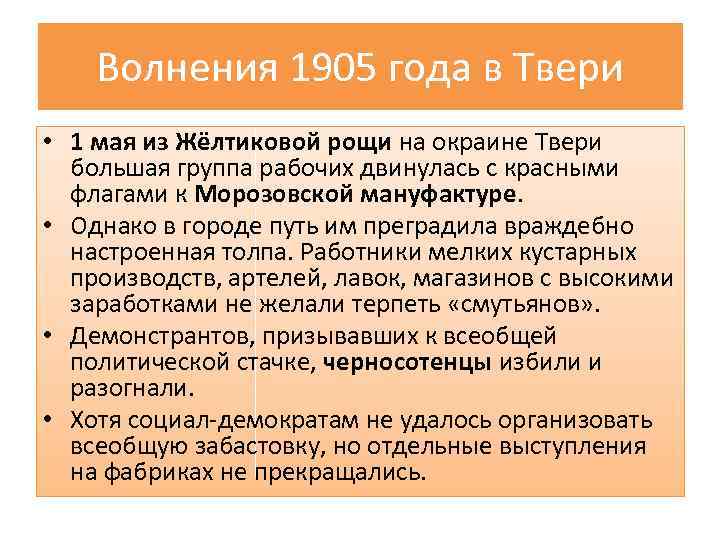 Волнения 1905 года в Твери

• 1 мая из Жёлтиковой рощи на окраине Твери большая группа рабочих двинулась с красными флагами к Морозовской мануфактуре.

• Однако в городе путь им преградила враждебно настроенная толпа. Работники мелких кустарных производств, артелей, лавок, магазинов с высокими заработками не желали терпеть «смутьянов».

• Демонстрантов, призывавших к всеобщей политической стачке, черносотенцы избили и разогнали.

• Хотя социал-демократам не удалось организовать всеобщую забастовку, но отдельные выступления на фабриках не прекращались.